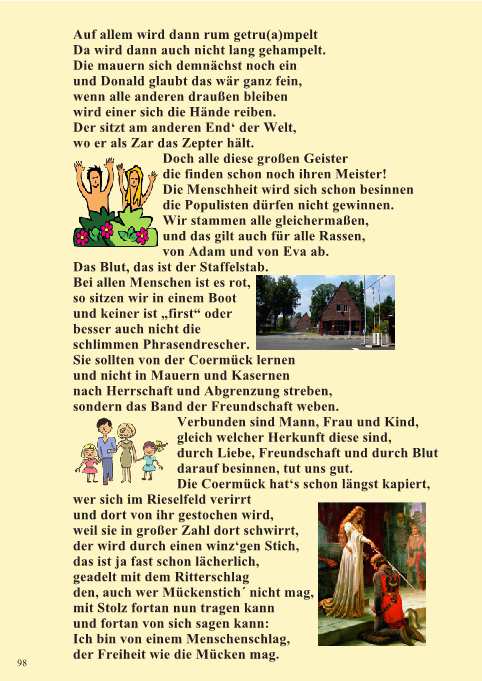 Auf allem wird dann rum getru(a)mpelt
Da wird dann auch nicht lang gehampelt.
Die mauern sich demnächst noch ein
und Donald glaubt das wär ganz fein,
wenn alle anderen draußen bleiben
wird einer sich die Hände reiben.
Der sitzt am anderen End‘ der Welt,
wo er als Zar das Zepter hält.
Doch alle diese großen Geister
die finden schon noch ihren Meister!
Die Menschheit wird sich schon besinnen
die Populisten dürfen nicht gewinnen.
Wir stammen alle gleichermaßen,
und das gilt auch für alle Rassen,
von Adam und von Eva ab.
Das Blut, das ist der Staffelstab.
Bei allen Menschen ist es rot,
so sitzen wir in einem Boot
und keiner ist „first“ oder
besser auch nicht die
schlimmen Phrasendrescher.
Sie sollten von der Coermück lernen
und nicht in Mauern und Kasernen
nach Herrschaft und Abgrenzung streben,
sondern das Band der Freundschaft weben.
Verbunden sind Mann, Frau und Kind,
gleich welcher Herkunft diese sind,
durch Liebe, Freundschaft und durch Blut
darauf besinnen, tut uns gut.
Die Coermück hat‘s schon längst kapiert,
wer sich im Rieselfeld verirrt
und dort von ihr gestochen wird,
weil sie in großer Zahl dort schwirrt,
der wird durch einen winz‘gen Stich,
das ist ja fast schon lächerlich,
geadelt mit dem Ritterschlag
den, auch wer Mückenstich´ nicht mag,
mit Stolz fortan nun tragen kann
und fortan von sich sagen kann:
Ich bin von einem Menschenschlag,
der Freiheit wie die Mücken mag.

98